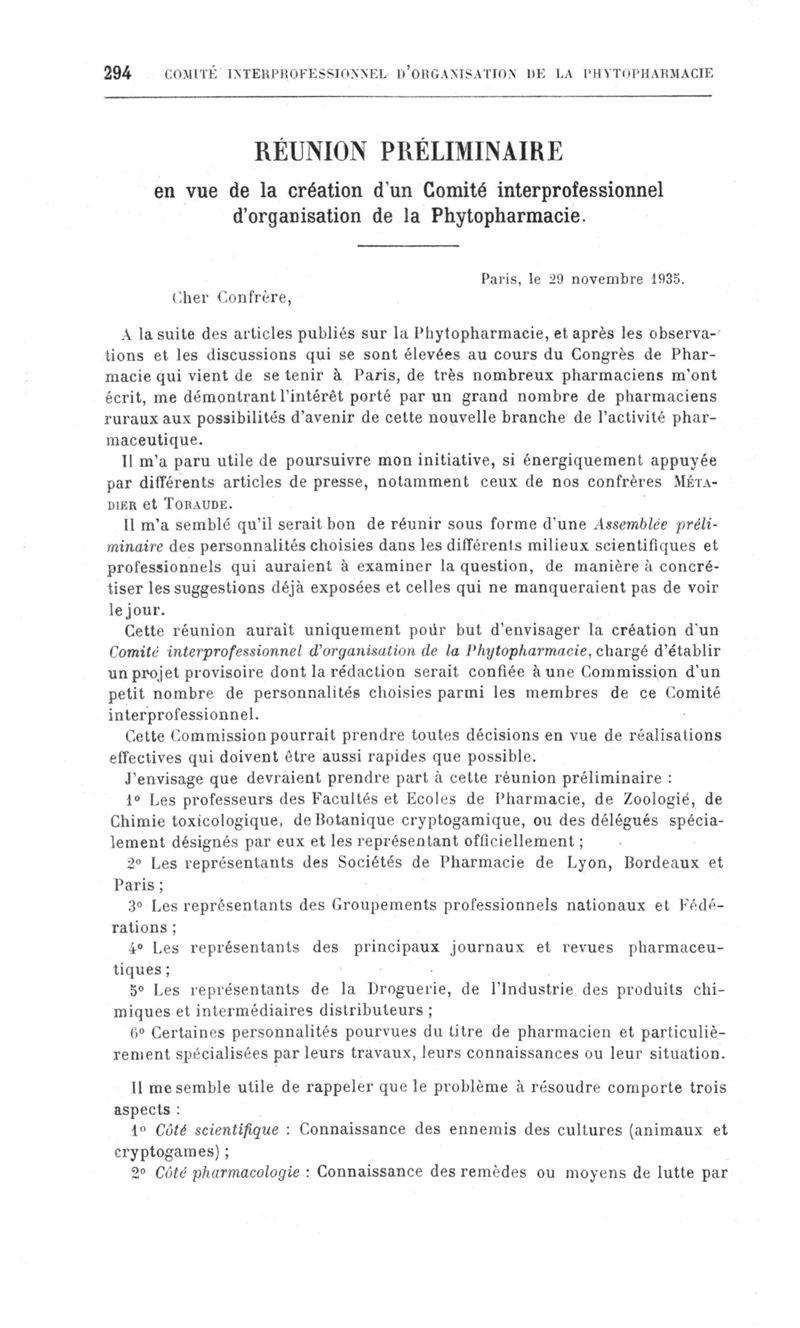 294 COMITÉ INTERPROFESSIONNEL D'ORGANISATION DE LA PHYTOPHARMACIE

RÉUNION PRÉLIMINAIRE
en vue de la création d'un Comité interprofessionnel d'organisation de la Phytopharmacie.

Paris, le 29 novembre 1935.

Cher Confrère,

A la suite des articles publiés sur la Phytopharmacie, et après les observations et les discussions qui se sont élevées au cours du Congrès de Pharmacie qui vient de se tenir à Paris, de très nombreux pharmaciens m'ont écrit, me démontrant l'intérêt porté par un grand nombre de pharmaciens ruraux aux possibilités d'avenir de cette nouvelle branche de l'activité pharmaceutique.

Il m'a paru utile de poursuivre mon initiative, si énergiquement appuyée par différents articles de presse, notamment ceux de nos confrères MÉTADIER et TORAUDE.

Il m'a semblé qu'il serait bon de réunir sous forme d'une Assemblée préliminaire des personnalités choisies dans les différents milieux scientifiques et professionnels qui auraient à examiner la question, de manière à concrétiser les suggestions déjà exposées et celles qui ne manqueraient pas de voir le jour.

Cette réunion aurait uniquement pour but d'envisager la création d'un Comité interprofessionnel d'organisation de la Phytopharmacie, chargé d'établir un projet provisoire dont la rédaction serait confiée à une Commission d'un petit nombre de personnalités choisies parmi les membres de ce Comité interprofessionnel.

Cette Commission pourrait prendre toutes décisions en vue de réalisations effectives qui doivent être aussi rapides que possible.

J'envisage que devraient prendre part à cette réunion préliminaire :

1° Les professeurs des Facultés et Ecoles de Pharmacie, de Zoologie, de Chimie toxicologique, de Botanique cryptogamique, ou des délégués spécialement désignés par eux et les représentant officiellement ;

2° Les représentants des Sociétés de Pharmacie de Lyon, Bordeaux et Paris ;

3° Les représentants des Groupements professionnels nationaux et Fédérations ;

4° Les représentants des principaux journaux et revues pharmaceutiques ;

5° Les représentants de la Droguerie, de l'Industrie des produits chimiques et intermédiaires distributeurs ;

6° Certaines personnalités pourvues du titre de pharmacien et particulièrement spécialisées par leurs travaux, leurs connaissances ou leur situation.

Il me semble utile de rappeler que le problème à résoudre comporte trois aspects :

1° Côté scientifique : Connaissance des ennemis des cultures (animaux et cryptogames) ;

2° Côté pharmacologie : Connaissance des remèdes ou moyens de lutte par